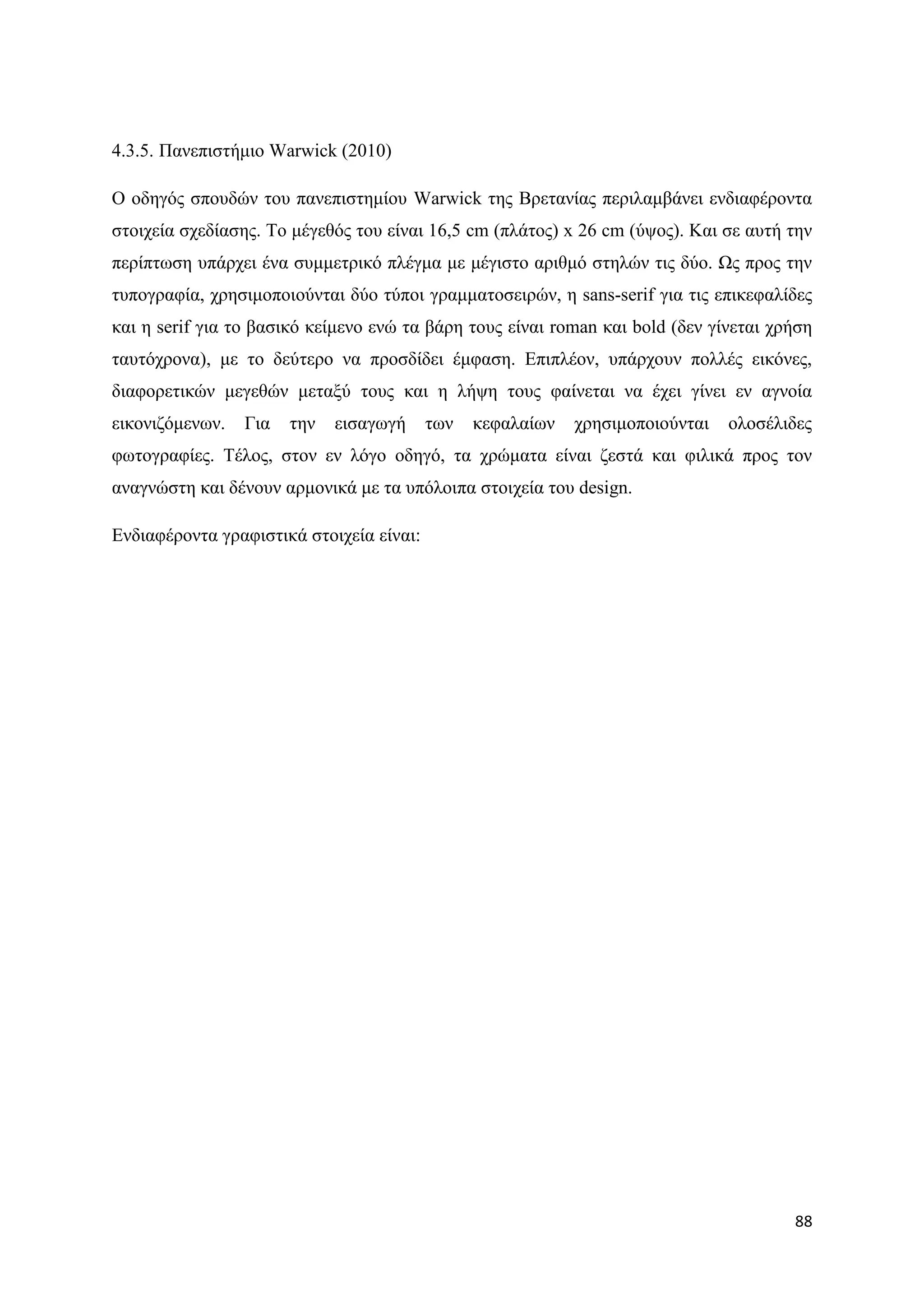 4.3.5. Πανεπιστήμιο Warwick (2010)

Ο οδηγός σπουδών του πανεπιστημίου Warwick της Βρετανίας περιλαμβάνει ενδιαφέροντα στοιχεία σχεδίασης. Το μέγεθός του είναι 16,5 cm (πλάτος) x 26 cm (ύψος). Και σε αυτή την περίπτωση υπάρχει ένα συμμετρικό πλέγμα με μέγιστο αριθμό στηλών τις δύο. Ως προς την τυπογραφία, χρησιμοποιούνται δύο τύποι γραμματοσειρών, η sans-serif για τις επικεφαλίδες και η serif για το βασικό κείμενο ενώ τα βάρη τους είναι roman και bold (δεν γίνεται χρήση ταυτόχρονα), με το δεύτερο να προσδίδει έμφαση. Επιπλέον, υπάρχουν πολλές εικόνες, διαφορετικών μεγεθών μεταξύ τους και η λήψη τους φαίνεται να έχει γίνει εν αγνοία εικονιζόμενων. Για την εισαγωγή των κεφαλαίων χρησιμοποιούνται ολοσέλιδες φωτογραφίες. Τέλος, στον εν λόγο οδηγό, τα χρώματα είναι ζεστά και φιλικά προς τον αναγνώστη και δένουν αρμονικά με τα υπόλοιπα στοιχεία του design.

Ενδιαφέροντα γραφιστικά στοιχεία είναι:

88